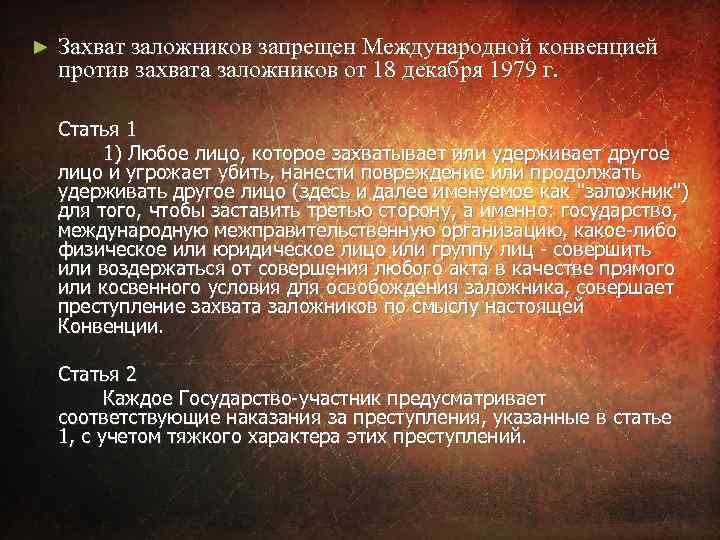 Захват заложников запрещен Международной конвенцией против захвата заложников от 18 декабря 1979 г.

Статья 1

1) Любое лицо, которое захватывает или удерживает другое лицо и угрожает убить, нанести повреждение или продолжать удерживать другое лицо (здесь и далее именуемое как "заложник") для того, чтобы заставить третью сторону, а именно: государство, международную межправительственную организацию, какое-либо физическое или юридическое лицо или группу лиц - совершить или воздержаться от совершения любого акта в качестве прямого или косвенного условия для освобождения заложника, совершает преступление захвата заложников по смыслу настоящей Конвенции.

Статья 2

Каждое Государство-участник предусматривает соответствующие наказания за преступления, указанные в статье 1, с учетом тяжкого характера этих преступлений.